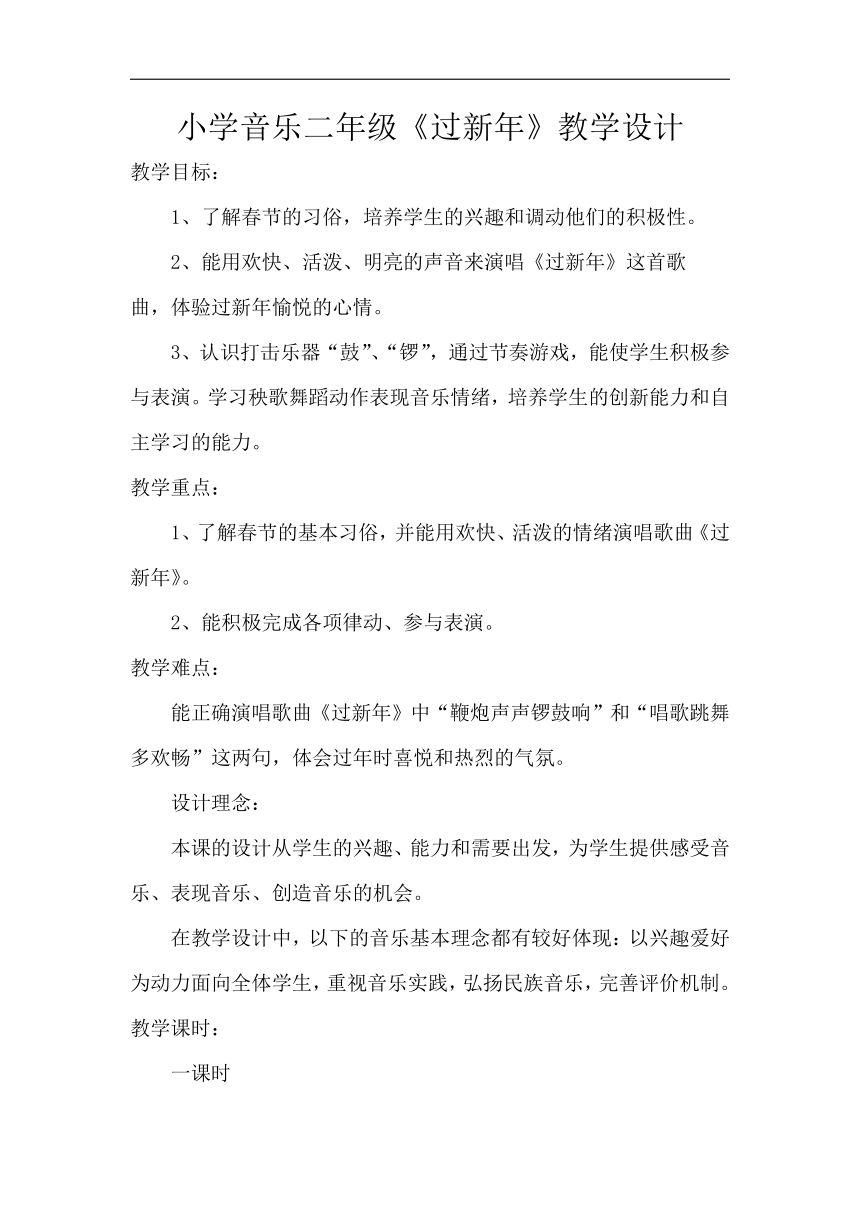 小学音乐二年级《过新年》教学设计

教学目标：

1、了解春节的习俗，培养学生的兴趣和调动他们的积极性。

2、能用欢快、活泼、明亮的声音来演唱《过新年》这首歌曲，体验过新年愉悦的心情。

3、认识打击乐器“鼓”、“锣”，通过节奏游戏，能使学生积极参与表演。学习秧歌舞蹈动作表现音乐情绪，培养学生的创新能力和自主学习的能力。

教学重点：

1、了解春节的基本习俗，并能用欢快、活泼的情绪演唱歌曲《过新年》。

2、能积极完成各项律动、参与表演。

教学难点：

能正确演唱歌曲《过新年》中“鞭炮声声锣鼓响”和“唱歌跳舞多欢畅”这两句，体会过年时喜悦和热烈的气氛。

设计理念：

本课的设计从学生的兴趣、能力和需要出发，为学生提供感受音乐、表现音乐、创造音乐的机会。

在教学设计中，以下的音乐基本理念都有较好体现：以兴趣爱好为动力面向全体学生，重视音乐实践，弘扬民族音乐，完善评价机制。

教学课时：

一课时